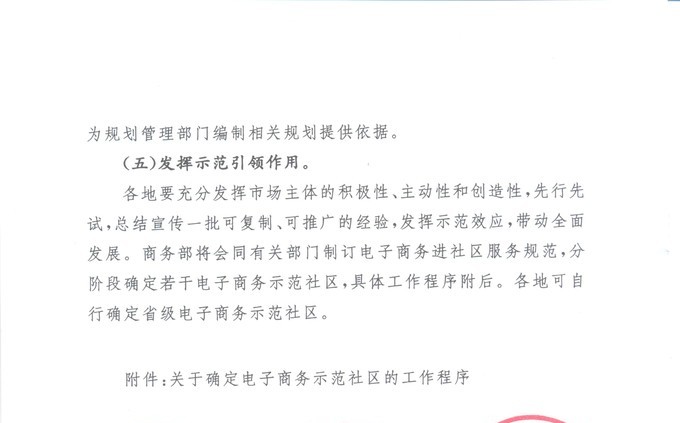 为规划管理部门编制相关规划提供依据。

（五）发挥示范引领作用。

各地要充分发挥市场主体的积极性、主动性和创造性，先行先试，总结宣传一批可复制、可推广的经验，发挥示范效应，带动全面发展。商务部将会同有关部门制订电子商务进社区服务规范，分阶段确定若干电子商务示范社区，具体工作程序附后。各地可自行确定省级电子商务示范社区。

附件：关于确定电子商务示范社区的工作程序